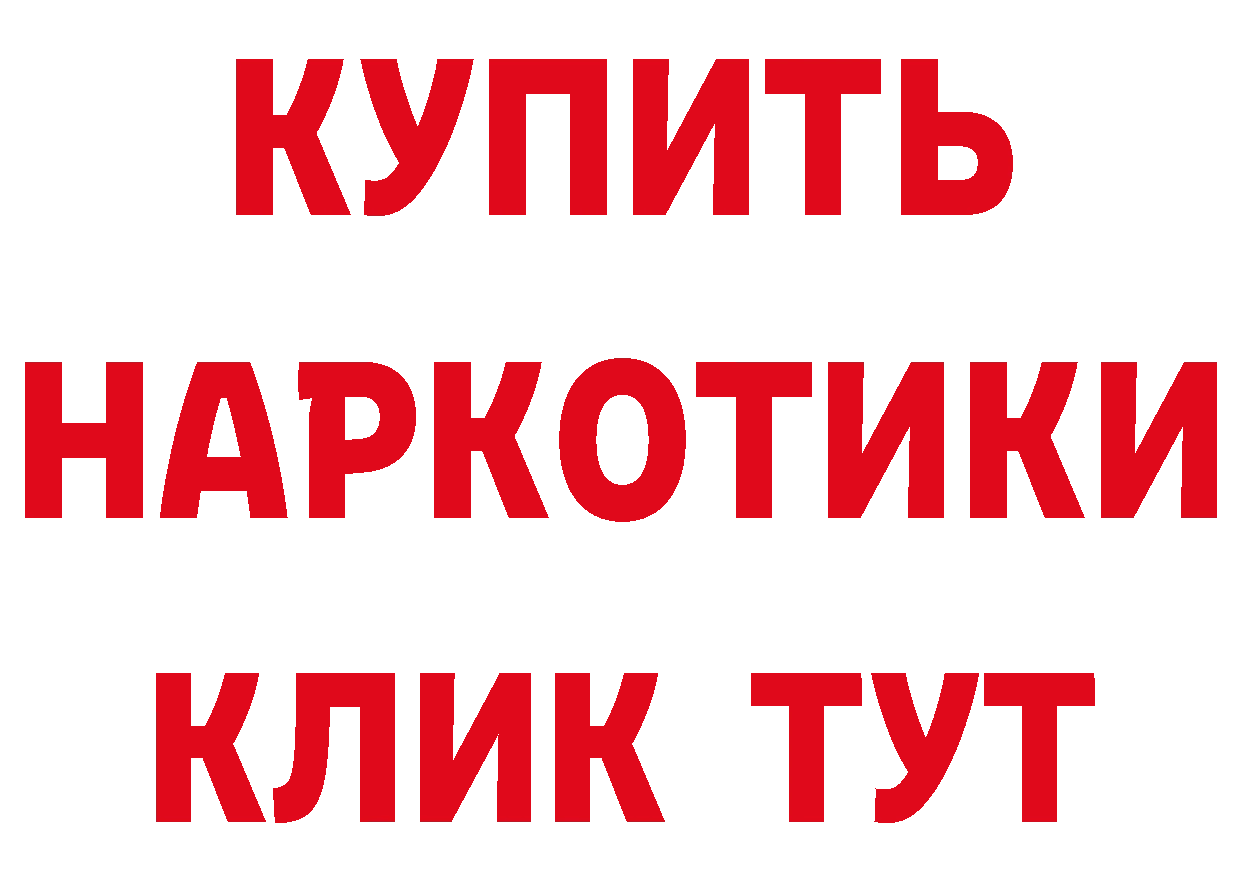 КУПИТЬ НАРКОТИКИ КЛИК ТУТ